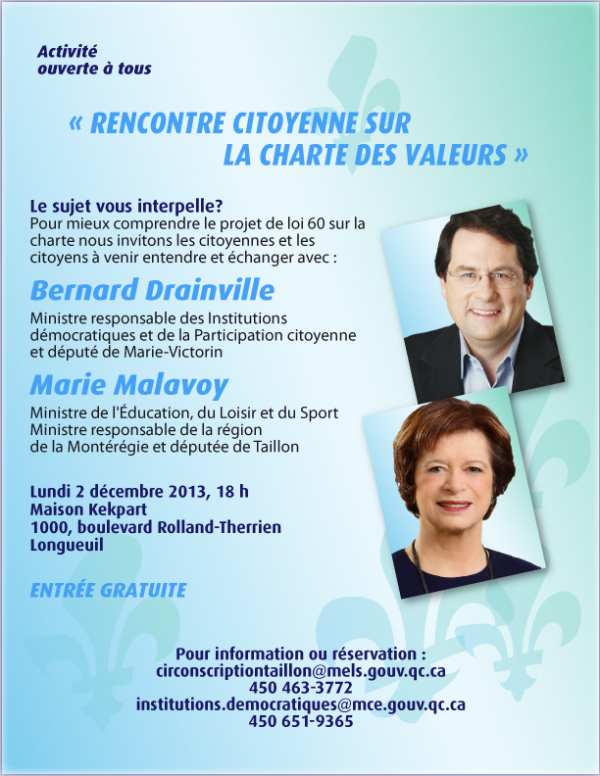 Activité
ouverte à tous

« RENCONTRE CITOYENNE SUR
LA CHARTE DES VALEURS »

Le sujet vous interpelle?
Pour mieux comprendre le projet de loi 60 sur la charte nous invitons les citoyennes et les citoyens à venir entendre et échanger avec :

Bernard Drainville

Ministre responsable des Institutions démocratiques et de la Participation citoyenne et député de Marie-Victorin

Marie Malavoy

Ministre de l'Éducation, du Loisir et du Sport
Ministre responsable de la région de la Montérégie et députée de Taillon

Lundi 2 décembre 2013, 18 h
Maison Kekpart
1000, boulevard Rolland-Therrien
Longueuil

ENTRÉE GRATUITE

Pour information ou réservation :
circonscriptiontaillon@mels.gouv.qc.ca
450 463-3772
institutions.democratiques@mce.gouv.qc.ca
450 651-9365